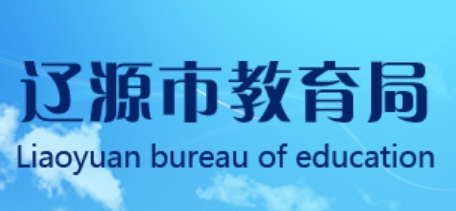 辽源市教育局

Liaoyuan bureau of education